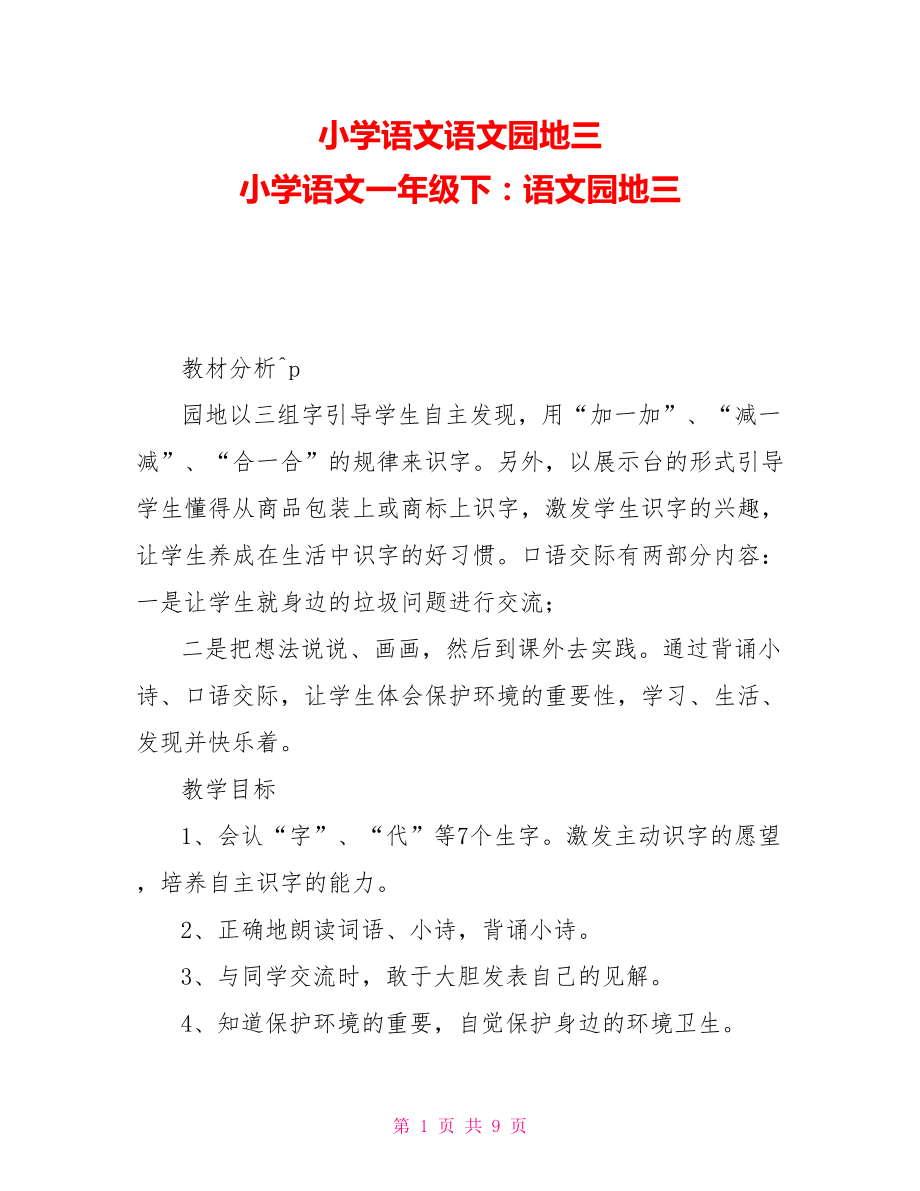 小学语文语文园地三
小学语文一年级下：语文园地三

教材分析^p

园地以三组字引导学生自主发现，用“加一加”、“减一减”、“合一合”的规律来识字。另外，以展示台的形式引导学生懂得从商品包装上或商标上识字，激发学生识字的兴趣，让学生养成在生活中识字的好习惯。口语交际有两部分内容：一是让学生就身边的垃圾问题进行交流；

二是把想法说说、画画，然后到课外去实践。通过背诵小诗、口语交际，让学生体会保护环境的重要性，学习、生活、发现并快乐着。

教学目标

1、会认“字”、“代”等7个生字。激发主动识字的愿望，培养自主识字的能力。

2、正确地朗读词语、小诗，背诵小诗。

3、与同学交流时，敢于大胆发表自己的见解。

4、知道保护环境的重要，自觉保护身边的环境卫生。

第 1 页 共 9 页